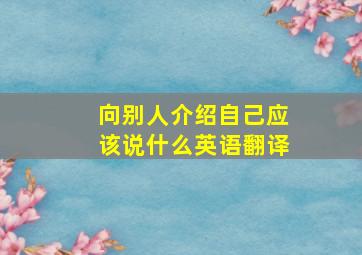 向别人介绍自己应该说什么英语翻译